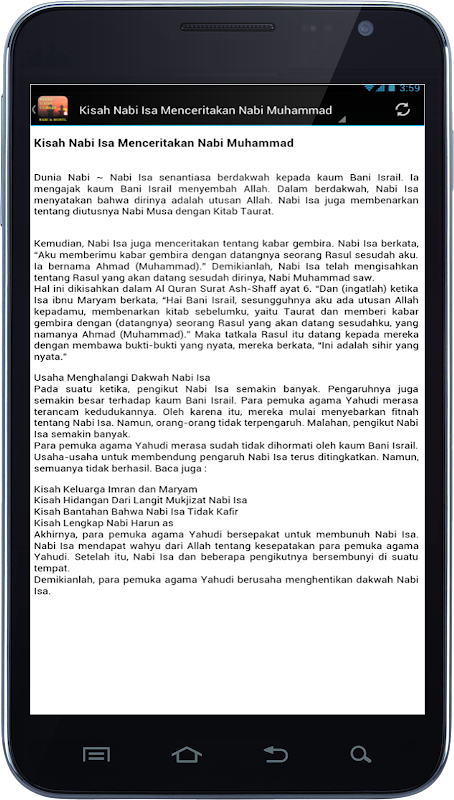 3:59

Kisah Nabi Isa Menceritakan Nabi Muhammad

Kisah Nabi Isa Menceritakan Nabi Muhammad

Dunia Nabi ~ Nabi Isa senantiasa berdakwah kepada kaum Bani Israil. Ia mengajak kaum Bani Israil menyembah Allah. Dalam berdakwah, Nabi Isa menyatakan bahwa dirinya adalah utusan Allah. Nabi Isa juga membenarkan tentang diutusnya Nabi Musa dengan Kitab Taurat.

Kemudian, Nabi Isa juga menceritakan tentang kabar gembira. Nabi Isa berkata, "Aku memberimu kabar gembira dengan datangnya seorang Rasul sesudah aku. Ia bernama Ahmad (Muhammad)." Demikianlah, Nabi Isa telah mengisahkan tentang Rasul yang akan datang sesudah dirinya, Nabi Muhammad saw.
Hal ini dikisahkan dalam Al Quran Surat Ash-Shaff ayat 6. "Dan (ingatlah) ketika Isa ibnu Maryam berkata, "Hai Bani Israil, sesungguhnya aku ada utusan Allah kepadamu, membenarkan kitab sebelumku, yaitu Taurat dan memberi kabar gembira dengan (datangnya) seorang Rasul yang akan datang sesudahku, yang namanya Ahmad (Muhammad)." Maka tatkala Rasul itu datang kepada mereka dengan membawa bukti-bukti yang nyata, mereka berkata, "Ini adalah sihir yang nyata."

Usaha Menghalangi Dakwah Nabi Isa
Pada suatu ketika, pengikut Nabi Isa semakin banyak. Pengaruhnya juga semakin besar terhadap kaum Bani Israil. Para pemuka agama Yahudi merasa terancam kedudukannya. Oleh karena itu, mereka mulai menyebarkan fitnah tentang Nabi Isa. Namun, orang-orang tidak terpengaruh. Malahan, pengikut Nabi Isa semakin banyak.
Para pemuka agama Yahudi merasa sudah tidak dihormati oleh kaum Bani Israil. Usaha-usaha untuk membendung pengaruh Nabi Isa terus ditingkatkan. Namun, semuanya tidak berhasil. Baca juga :

Kisah Keluarga Imran dan Maryam
Kisah Hidangan Dari Langit Mukjizat Nabi Isa
Kisah Bantahan Bahwa Nabi Isa Tidak Kafir
Kisah Lengkap Nabi Harun as
Akhirnya, para pemuka agama Yahudi bersepakat untuk membunuh Nabi Isa. Nabi Isa mendapat wahyu dari Allah tentang kesepatakan para pemuka agama Yahudi. Setelah itu, Nabi Isa dan beberapa pengikutnya bersembunyi di suatu tempat.
Demikianlah, para pemuka agama Yahudi berusaha menghentikan dakwah Nabi Isa.